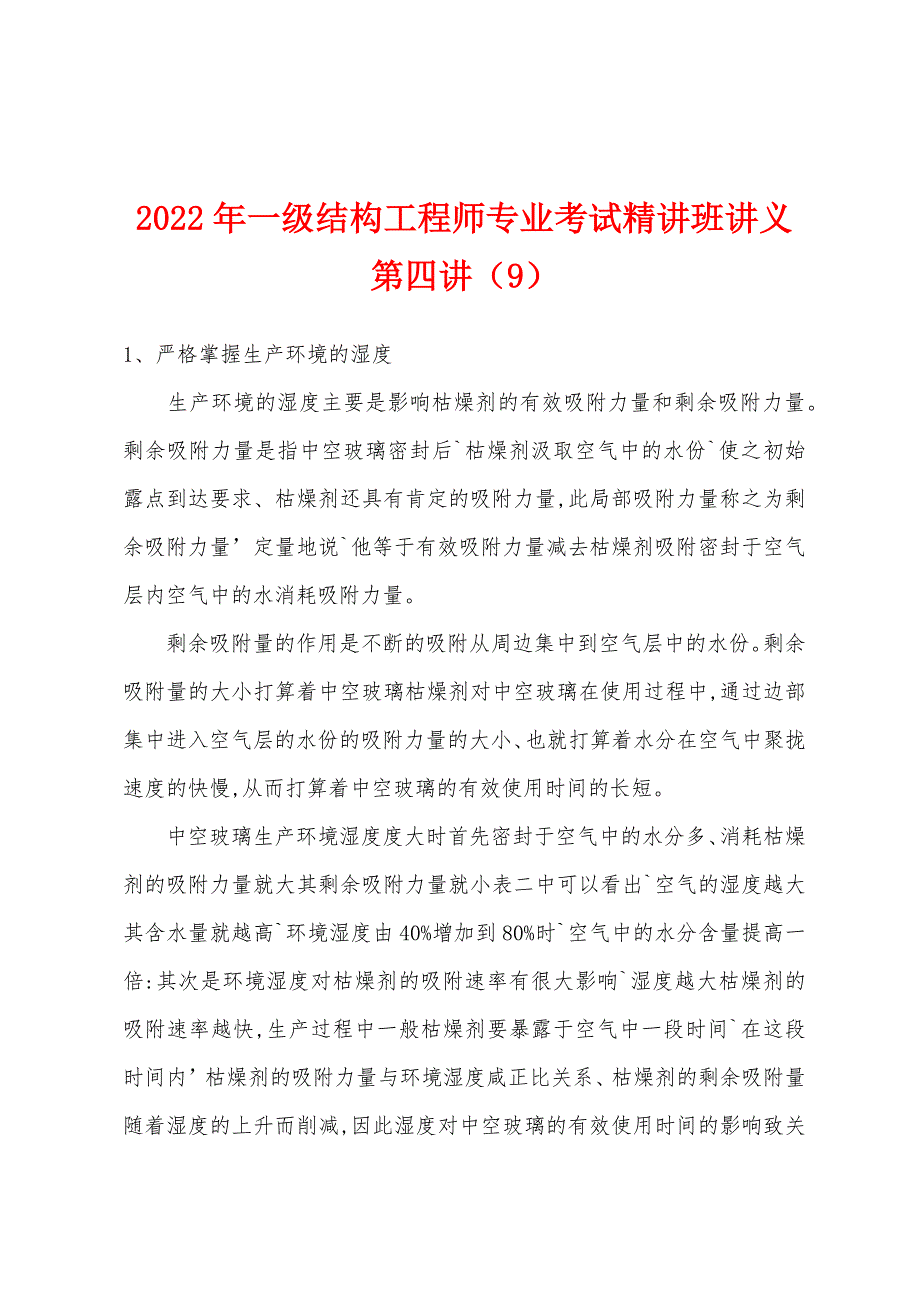 2022年一级结构工程师专业考试精讲班讲义第四讲（9）

1、严格掌握生产环境的湿度

生产环境的湿度主要是影响枯燥剂的有效吸附力量和剩余吸附力量。剩余吸附力量是指中空玻璃密封后`枯燥剂汲取空气中的水份`使之初始露点到达要求、枯燥剂还具有肯定的吸附力量,此局部吸附力量称之为剩余吸附力量’定量地说`他等于有效吸附力量减去枯燥剂吸附密封于空气层内空气中的水消耗吸附力量。

剩余吸附量的作用是不断的吸附从周边集中到空气层中的水份。剩余吸附量的大小打算着中空玻璃枯燥剂对中空玻璃在使用过程中,通过边部集中进入空气层的水份的吸附力量的大小、也就打算着水分在空气中聚拢速度的快慢,从而打算着中空玻璃的有效使用时间的长短。

中空玻璃生产环境湿度度大时首先密封于空气中的水分多、消耗枯燥剂的吸附力量就大其剩余吸附力量就小表二中可以看出`空气的湿度越大其含水量就越高`环境湿度由40%增加到80%时`空气中的水分含量提高一倍:其次是环境湿度对枯燥剂的吸附速率有很大影响`湿度越大枯燥剂的吸附速率越快,生产过程中一般枯燥剂要暴露于空气中一段时间`在这段时间内’枯燥剂的吸附力量与环境湿度咸正比关系、枯燥剂的剩余吸附量随着湿度的上升而削减,因此湿度对中空玻璃的有效使用时间的影响致关